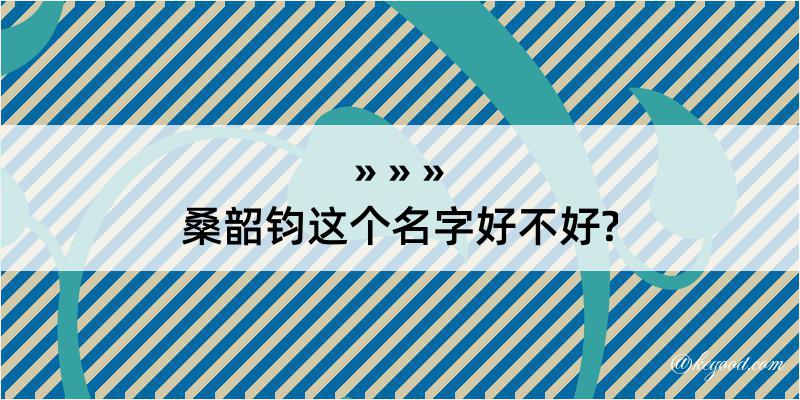 » » »
桑韶钧这个名字好不好?

@kegood.com